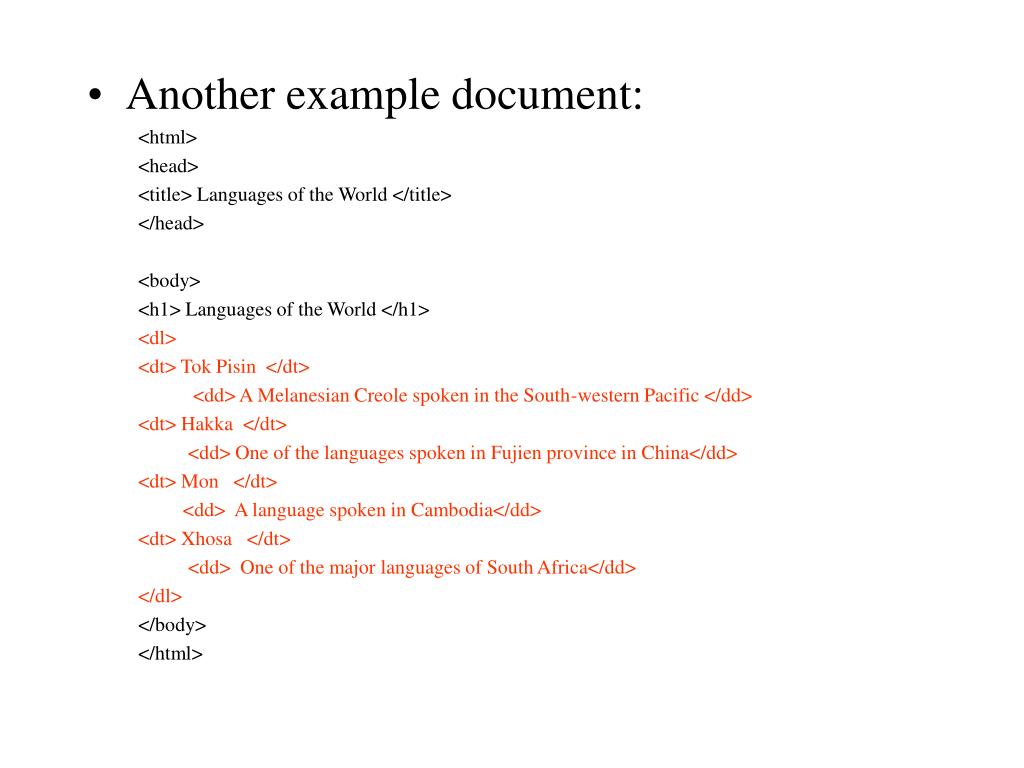 • Another example document:

<html>
<head>
<title> Languages of the World </title>
</head>

<body>
<h1> Languages of the World </h1>
<dl>
<dt> Tok Pisin </dt>
<dd> A Melanesian Creole spoken in the South-western Pacific </dd>
<dt> Hakka </dt>
<dd> One of the languages spoken in Fujien province in China</dd>
<dt> Mon </dt>
<dd> A language spoken in Cambodia</dd>
<dt> Xhosa </dt>
<dd> One of the major languages of South Africa</dd>
</dl>
</body>
</html>